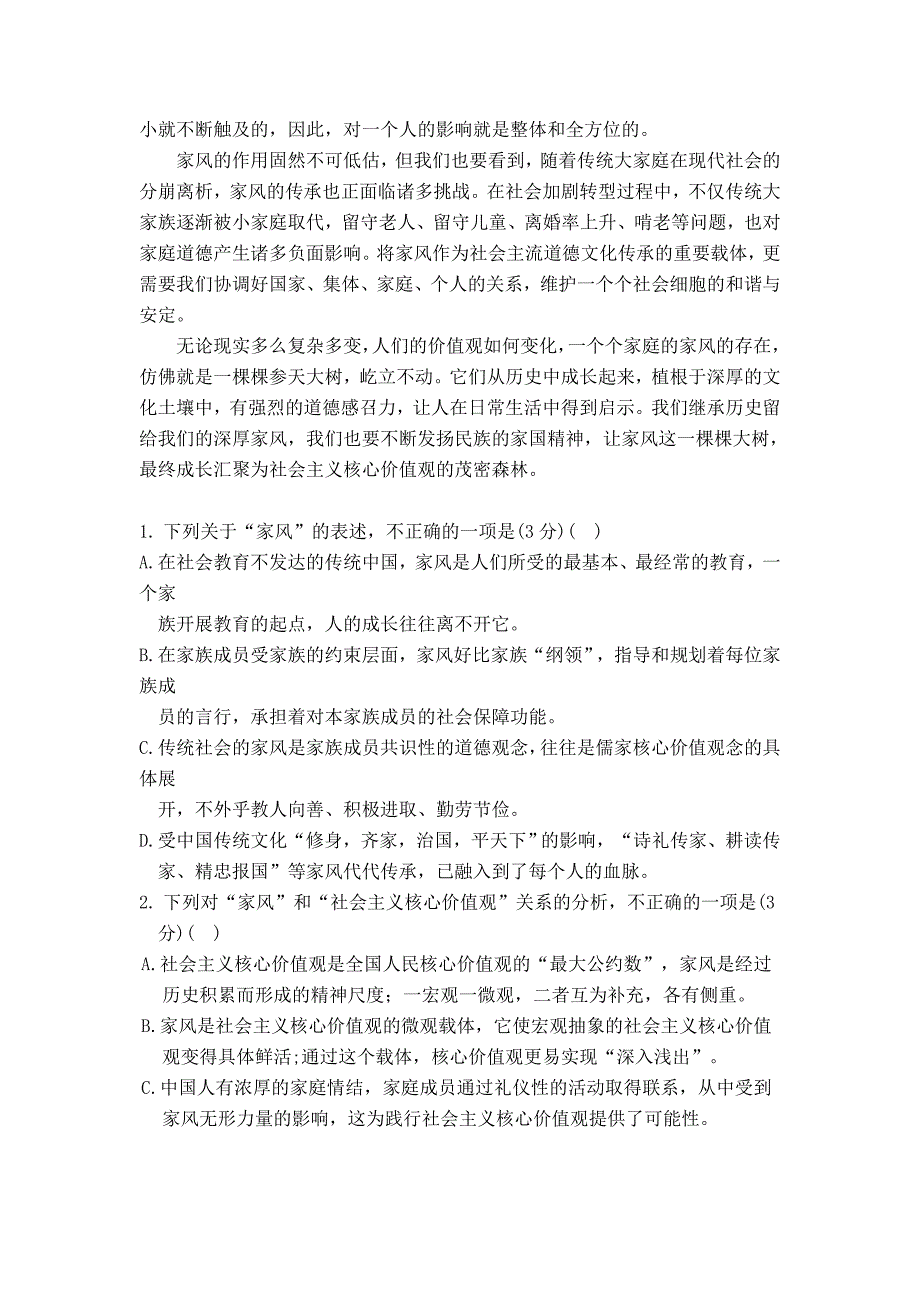 小就不断触及的，因此，对一个人的影响就是整体和全方位的。

家风的作用固然不可低估，但我们也要看到，随着传统大家庭在现代社会的分崩离析，家风的传承也正面临诸多挑战。在社会加剧转型过程中，不仅传统大家族逐渐被小家庭取代，留守老人、留守儿童、离婚率上升、啃老等问题，也对家庭道德产生诸多负面影响。将家风作为社会主流道德文化传承的重要载体，更需要我们协调好国家、集体、家庭、个人的关系，维护一个个社会细胞的和谐与安定。

无论现实多么复杂多变，人们的价值观如何变化，一个个家庭的家风的存在，仿佛就是一棵棵参天大树，屹立不动。它们从历史中成长起来，植根于深厚的文化土壤中，有强烈的道德感召力，让人在日常生活中得到启示。我们继承历史留给我们的深厚家风，我们也要不断发扬民族的家国精神，让家风这一棵棵大树，最终成长汇聚为社会主义核心价值观的茂密森林。

1. 下列关于“家风”的表述，不正确的一项是(3 分)(  )
A.在社会教育不发达的传统中国，家风是人们所受的最基本、最经常的教育，一个家族开展教育的起点，人的成长往往离不开它。
B.在家族成员受家族的约束层面，家风好比家族“纲领”，指导和规划着每位家族成员的言行，承担着对本家族成员的社会保障功能。
C.传统社会的家风是家族成员共识性的道德观念，往往是儒家核心价值观念的具体展开，不外乎教人向善、积极进取、勤劳节俭。
D.受中国传统文化“修身，齐家，治国，平天下”的影响，“诗礼传家、耕读传家、精忠报国”等家风代代传承，已融入到了每个人的血脉。
2. 下列对“家风”和“社会主义核心价值观”关系的分析，不正确的一项是(3 分)(  )
A.社会主义核心价值观是全国人民核心价值观的“最大公约数”，家风是经过历史积累而形成的精神尺度；一宏观一微观，二者互为补充，各有侧重。
B.家风是社会主义核心价值观的微观载体，它使宏观抽象的社会主义核心价值观变得具体鲜活;通过这个载体，核心价值观更易实现“深入浅出”。
C.中国人有浓厚的家庭情结，家庭成员通过礼仪性的活动取得联系，从中受到家风无形力量的影响，这为践行社会主义核心价值观提供了可能性。